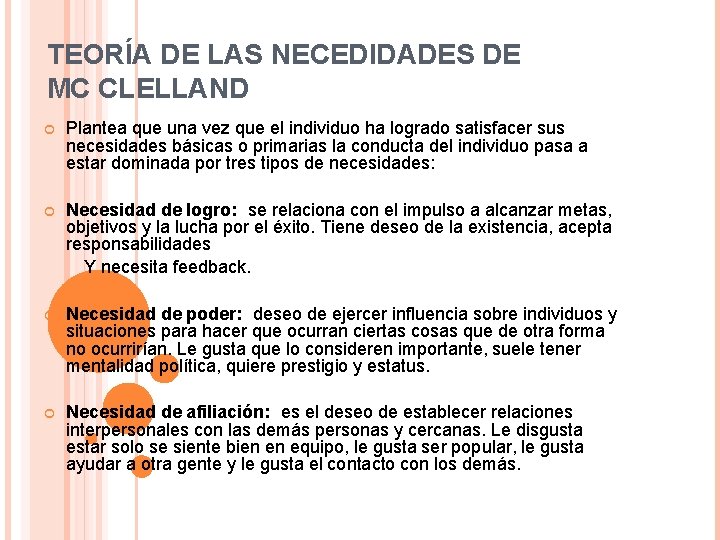 TEORÍA DE LAS NECEDIDADES DE MC CLELLAND

Plantea que una vez que el individuo ha logrado satisfacer sus necesidades básicas o primarias la conducta del individuo pasa a estar dominada por tres tipos de necesidades:

Necesidad de logro: se relaciona con el impulso a alcanzar metas, objetivos y la lucha por el éxito. Tiene deseo de la existencia, acepta responsabilidades

Y necesita feedback.

Necesidad de poder: deseo de ejercer influencia sobre individuos y situaciones para hacer que ocurran ciertas cosas que de otra forma no ocurrirían. Le gusta que lo consideren importante, suele tener mentalidad política, quiere prestigio y estatus.

Necesidad de afiliación: es el deseo de establecer relaciones interpersonales con las demás personas y cercanas. Le disgusta estar solo se siente bien en equipo, le gusta ser popular, le gusta ayudar a otra gente y le gusta el contacto con los demás.